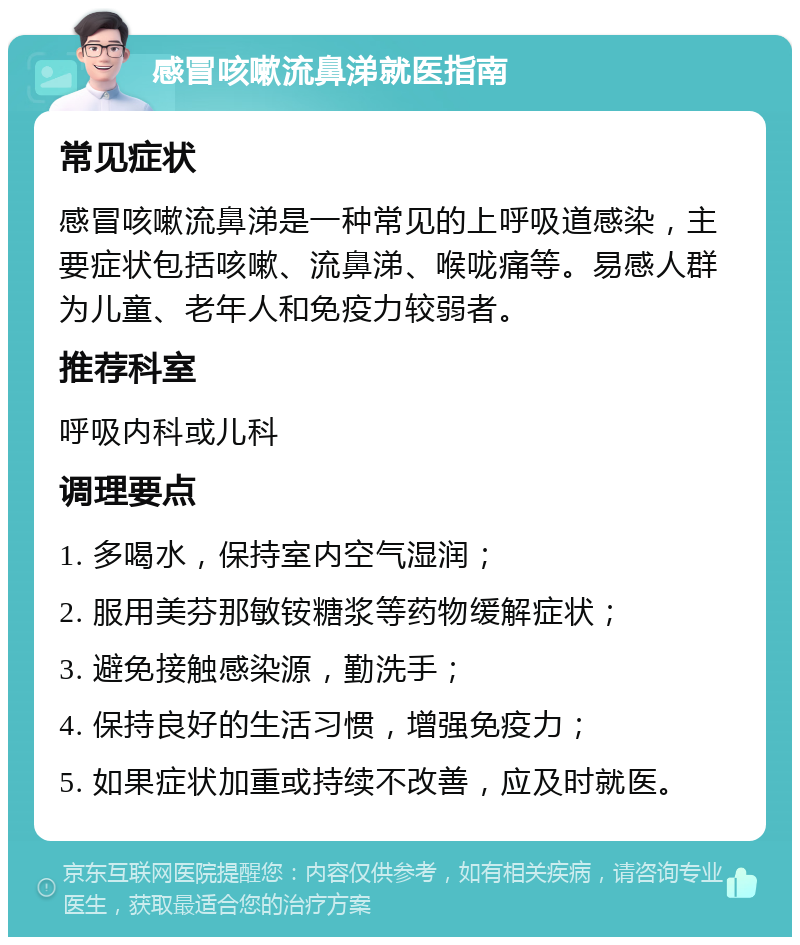 感冒咳嗽流鼻涕就医指南

常见症状

感冒咳嗽流鼻涕是一种常见的上呼吸道感染，主要症状包括咳嗽、流鼻涕、喉咙痛等。易感人群为儿童、老年人和免疫力较弱者。

推荐科室

呼吸内科或儿科

调理要点

1. 多喝水，保持室内空气湿润；

2. 服用美芬那敏铵糖浆等药物缓解症状；

3. 避免接触感染源，勤洗手；

4. 保持良好的生活习惯，增强免疫力；

5. 如果症状加重或持续不改善，应及时就医。

京东互联网医院提醒您：内容仅供参考，如有相关疾病，请咨询专业医生，获取最适合您的治疗方案